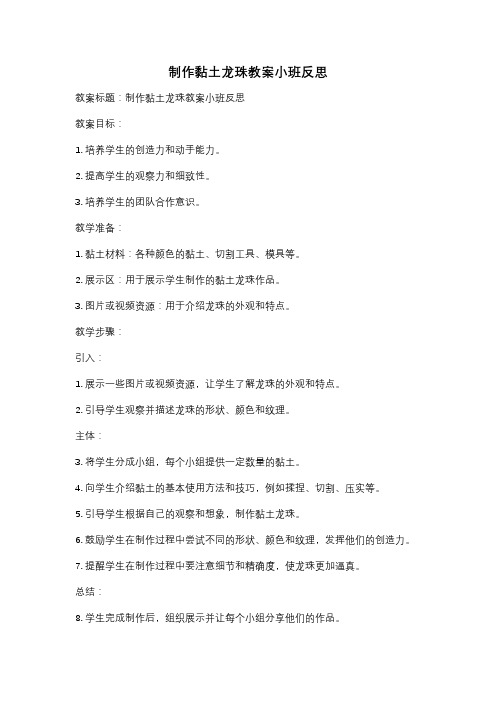 制作黏土龙珠教案小班反思

教案标题：制作黏土龙珠教案小班反思

教案目标：

1. 培养学生的创造力和动手能力。

2. 提高学生的观察力和细致性。

3. 培养学生的团队合作意识。

教学准备：

1. 黏土材料：各种颜色的黏土、切割工具、模具等。

2. 展示区：用于展示学生制作的黏土龙珠作品。

3. 图片或视频资源：用于介绍龙珠的外观和特点。

教学步骤：

引入：

1. 展示一些图片或视频资源，让学生了解龙珠的外观和特点。

2. 引导学生观察并描述龙珠的形状、颜色和纹理。

主体：

3. 将学生分成小组，每个小组提供一定数量的黏土。

4. 向学生介绍黏土的基本使用方法和技巧，例如揉捏、切割、压实等。

5. 引导学生根据自己的观察和想象，制作黏土龙珠。

6. 鼓励学生在制作过程中尝试不同的形状、颜色和纹理，发挥他们的创造力。

7. 提醒学生在制作过程中要注意细节和精确度，使龙珠更加逼真。

总结：

8. 学生完成制作后，组织展示并让每个小组分享他们的作品。